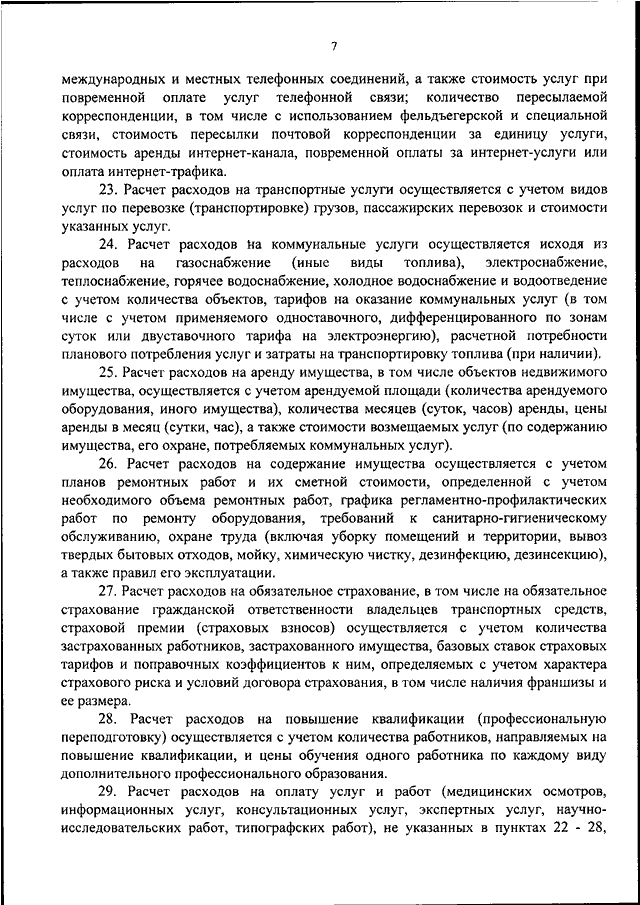 7

международных и местных телефонных соединений, а также стоимость услуг при повременной оплате услуг телефонной связи; количество пересылаемой корреспонденции, в том числе с использованием фельдъегерской и специальной связи, стоимость пересылки почтовой корреспонденции за единицу услуги, стоимость аренды интернет-канала, повременной оплаты за интернет-услуги или оплата интернет-трафика.

23. Расчет расходов на транспортные услуги осуществляется с учетом видов услуг по перевозке (транспортировке) грузов, пассажирских перевозок и стоимости указанных услуг.

24. Расчет расходов на коммунальные услуги осуществляется исходя из расходов на газоснабжение (иные виды топлива), электроснабжение, теплоснабжение, горячее водоснабжение, холодное водоснабжение и водоотведение с учетом количества объектов, тарифов на оказание коммунальных услуг (в том числе с учетом применяемого одноставочного, дифференцированного по зонам суток или двуставочного тарифа на электроэнергию), расчетной потребности планового потребления услуг и затраты на транспортировку топлива (при наличии).

25. Расчет расходов на аренду имущества, в том числе объектов недвижимого имущества, осуществляется с учетом арендуемой площади (количества арендуемого оборудования, иного имущества), количества месяцев (суток, часов) аренды, цены аренды в месяц (сутки, час), а также стоимости возмещаемых услуг (по содержанию имущества, его охране, потребляемых коммунальных услуг).

26. Расчет расходов на содержание имущества осуществляется с учетом планов ремонтных работ и их сметной стоимости, определенной с учетом необходимого объема ремонтных работ, графика регламентно-профилактических работ по ремонту оборудования, требований к санитарно-гигиеническому обслуживанию, охране труда (включая уборку помещений и территории, вывоз твердых бытовых отходов, мойку, химическую чистку, дезинфекцию, дезинсекцию), а также правил его эксплуатации.

27. Расчет расходов на обязательное страхование, в том числе на обязательное страхование гражданской ответственности владельцев транспортных средств, страховой премии (страховых взносов) осуществляется с учетом количества застрахованных работников, застрахованного имущества, базовых ставок страховых тарифов и поправочных коэффициентов к ним, определяемых с учетом характера страхового риска и условий договора страхования, в том числе наличия франшизы и ее размера.

28. Расчет расходов на повышение квалификации (профессиональную переподготовку) осуществляется с учетом количества работников, направляемых на повышение квалификации, и цены обучения одного работника по каждому виду дополнительного профессионального образования.

29. Расчет расходов на оплату услуг и работ (медицинских осмотров, информационных услуг, консультационных услуг, экспертных услуг, научно-исследовательских работ, типографских работ), не указанных в пунктах 22 - 28,